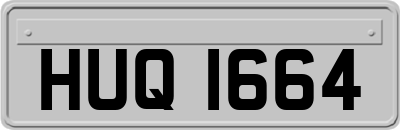 HUQ 1664